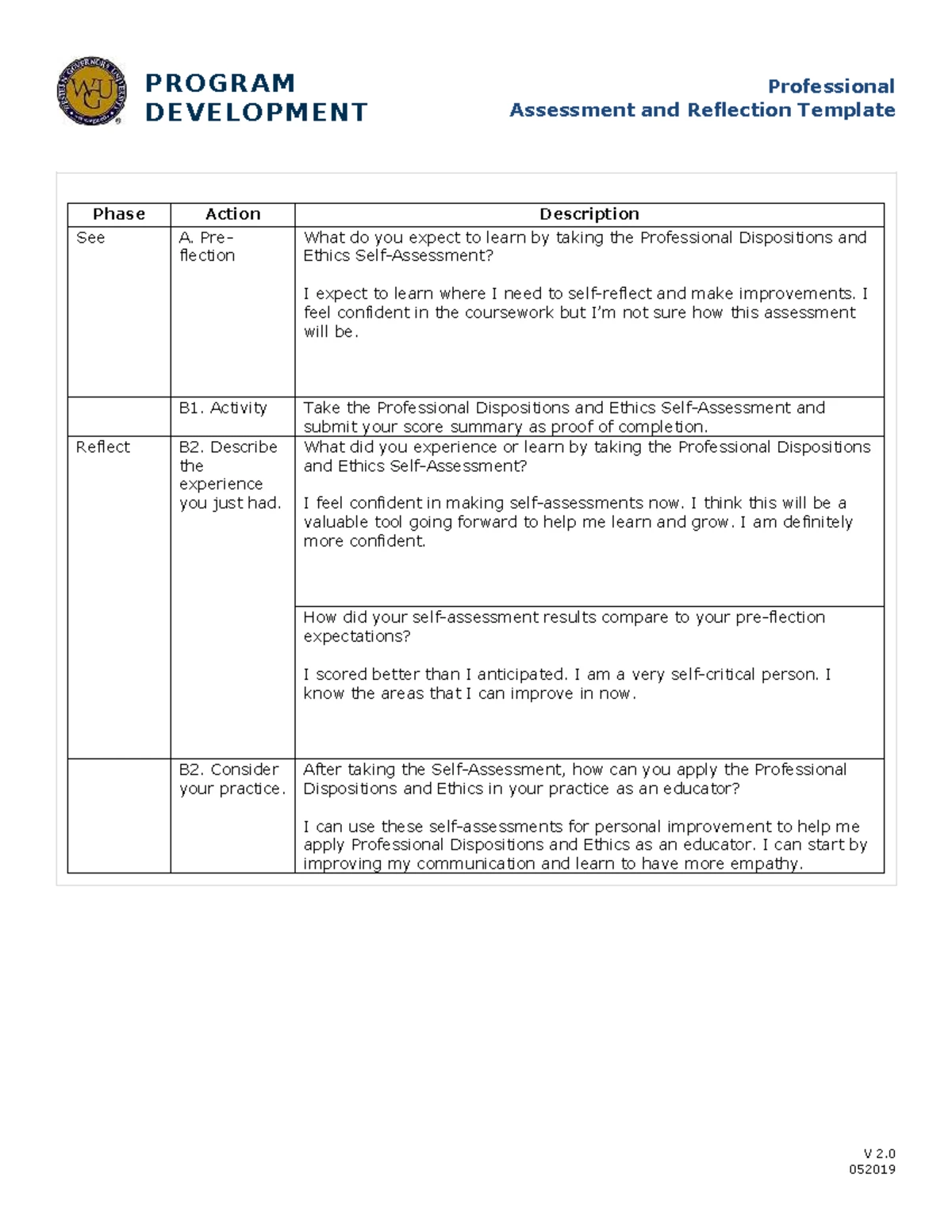 PROGRAM
DEVELOPMENT

Professional
Assessment and Reflection Template

| Phase | Action | Description |
|---|---|---|
| See | A. Pre-flection | What do you expect to learn by taking the Professional Dispositions and Ethics Self-Assessment? I expect to learn where I need to self-reflect and make improvements. I feel confident in the coursework but I'm not sure how this assessment will be. |
|  | B1. Activity | Take the Professional Dispositions and Ethics Self-Assessment and submit your score summary as proof of completion. |
| Reflect | B2. Describe the experience you just had. | What did you experience or learn by taking the Professional Dispositions and Ethics Self-Assessment? I feel confident in making self-assessments now. I think this will be a valuable tool going forward to help me learn and grow. I am definitely more confident. |
|  |  | How did your self-assessment results compare to your pre-flection expectations? I scored better than I anticipated. I am a very self-critical person. I know the areas that I can improve in now. |
|  | B2. Consider your practice. | After taking the Self-Assessment, how can you apply the Professional Dispositions and Ethics in your practice as an educator? I can use these self-assessments for personal improvement to help me apply Professional Dispositions and Ethics as an educator. I can start by improving my communication and learn to have more empathy. |

V 2.0
052019